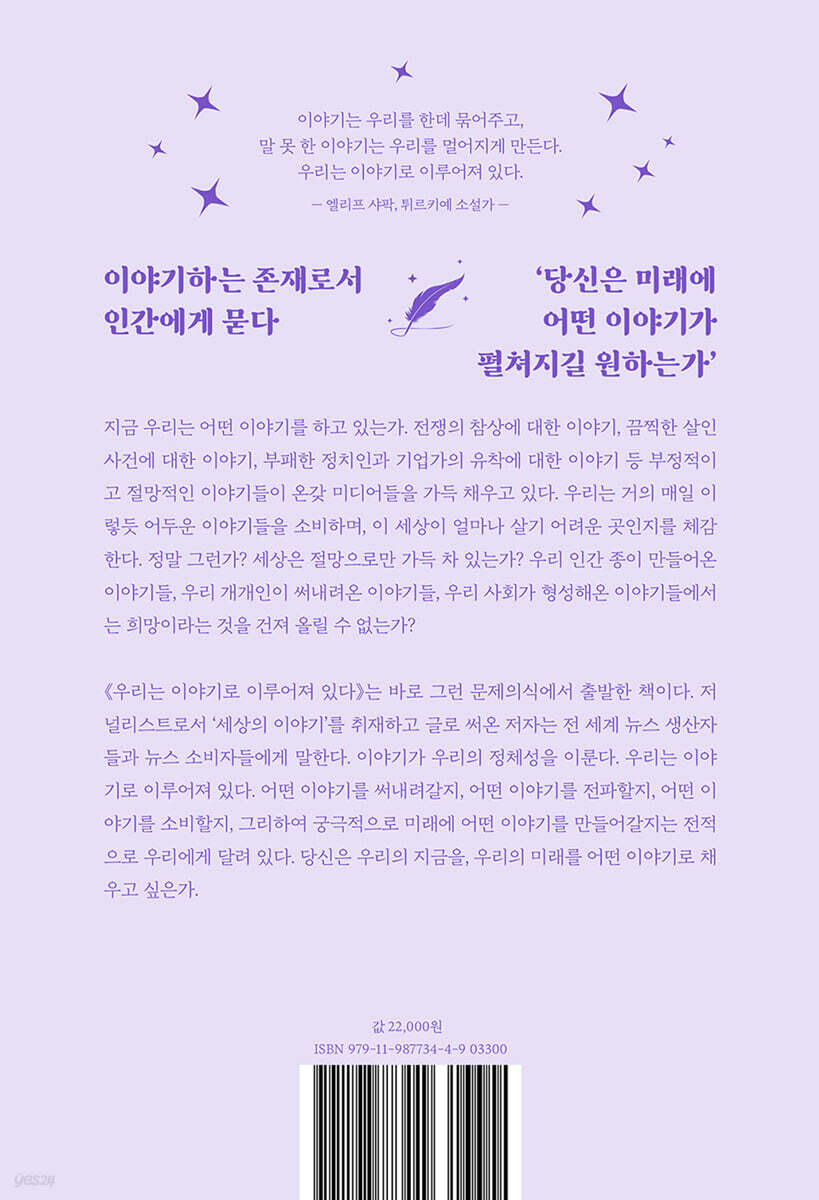 이야기는 우리를 한데 묶어주고,
말 못 한 이야기는 우리를 멀어지게 만든다.
우리는 이야기로 이루어져 있다.
— 엘리프 샤팍, 튀르키예 소설가 —

이야기하는 존재로서
인간에게 묻다

'당신은 미래에
어떤 이야기가
펼쳐지길 원하는가'

지금 우리는 어떤 이야기를 하고 있는가. 전쟁의 참상에 대한 이야기, 끔찍한 살인 사건에 대한 이야기, 부패한 정치인과 기업가의 유착에 대한 이야기 등 부정적이고 절망적인 이야기들이 온갖 미디어들을 가득 채우고 있다. 우리는 거의 매일 이렇듯 어두운 이야기들을 소비하며, 이 세상이 얼마나 살기 어려운 곳인지를 체감한다. 정말 그런가? 세상은 절망으로만 가득 차 있는가? 우리 인간 종이 만들어온 이야기들, 우리 개개인이 써내려온 이야기들, 우리 사회가 형성해온 이야기들에서는 희망이라는 것을 건져 올릴 수 없는가?

《우리는 이야기로 이루어져 있다》는 바로 그런 문제의식에서 출발한 책이다. 저널리스트로서 '세상의 이야기'를 취재하고 글로 써온 저자는 전 세계 뉴스 생산자들과 뉴스 소비자들에게 말한다. 이야기가 우리의 정체성을 이룬다. 우리는 이야기로 이루어져 있다. 어떤 이야기를 써내려갈지, 어떤 이야기를 전파할지, 어떤 이야기를 소비할지, 그리하여 궁극적으로 미래에 어떤 이야기를 만들어갈지는 전적으로 우리에게 달려 있다. 당신은 우리의 지금을, 우리의 미래를 어떤 이야기로 채우고 싶은가.

값 22,000원
ISBN 979-11-987734-4-9 03300

yes24